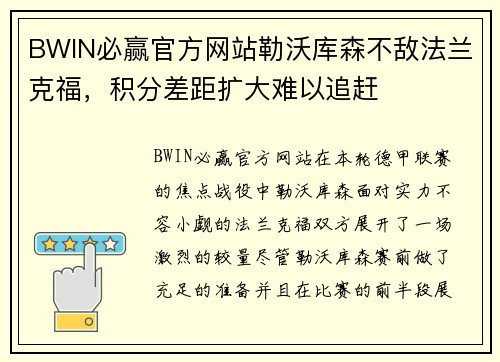 BWIN必赢官方网站勒沃库森不敌法兰克福，积分差距扩大难以追赶

BWIN必赢官方网站在本轮德甲联赛的焦点战役中勒沃库森面对实力不容小觑的法兰克福双方展开了一场激烈的较量尽管勒沃库森赛前做了充足的准备并且在比赛的前半段展